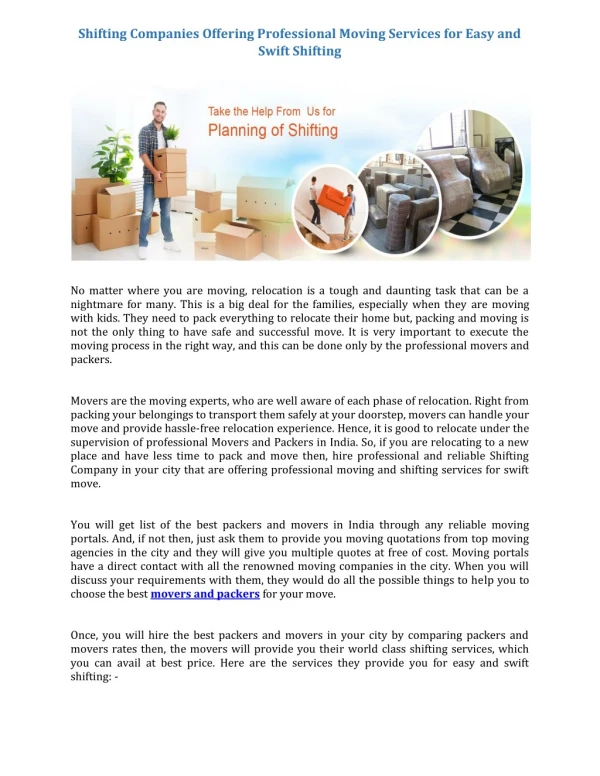 Shifting Companies Offering Professional Moving Services for Easy and Swift Shifting

Take the Help From Us for
Planning of Shifting

No matter where you are moving, relocation is a tough and daunting task that can be a nightmare for many. This is a big deal for the families, especially when they are moving with kids. They need to pack everything to relocate their home but, packing and moving is not the only thing to have safe and successful move. It is very important to execute the moving process in the right way, and this can be done only by the professional movers and packers.

Movers are the moving experts, who are well aware of each phase of relocation. Right from packing your belongings to transport them safely at your doorstep, movers can handle your move and provide hassle-free relocation experience. Hence, it is good to relocate under the supervision of professional Movers and Packers in India. So, if you are relocating to a new place and have less time to pack and move then, hire professional and reliable Shifting Company in your city that are offering professional moving and shifting services for swift move.

You will get list of the best packers and movers in India through any reliable moving portals. And, if not then, just ask them to provide you moving quotations from top moving agencies in the city and they will give you multiple quotes at free of cost. Moving portals have a direct contact with all the renowned moving companies in the city. When you will discuss your requirements with them, they would do all the possible things to help you to choose the best movers and packers for your move.

Once, you will hire the best packers and movers in your city by comparing packers and movers rates then, the movers will provide you their world class shifting services, which you can avail at best price. Here are the services they provide you for easy and swift shifting: -